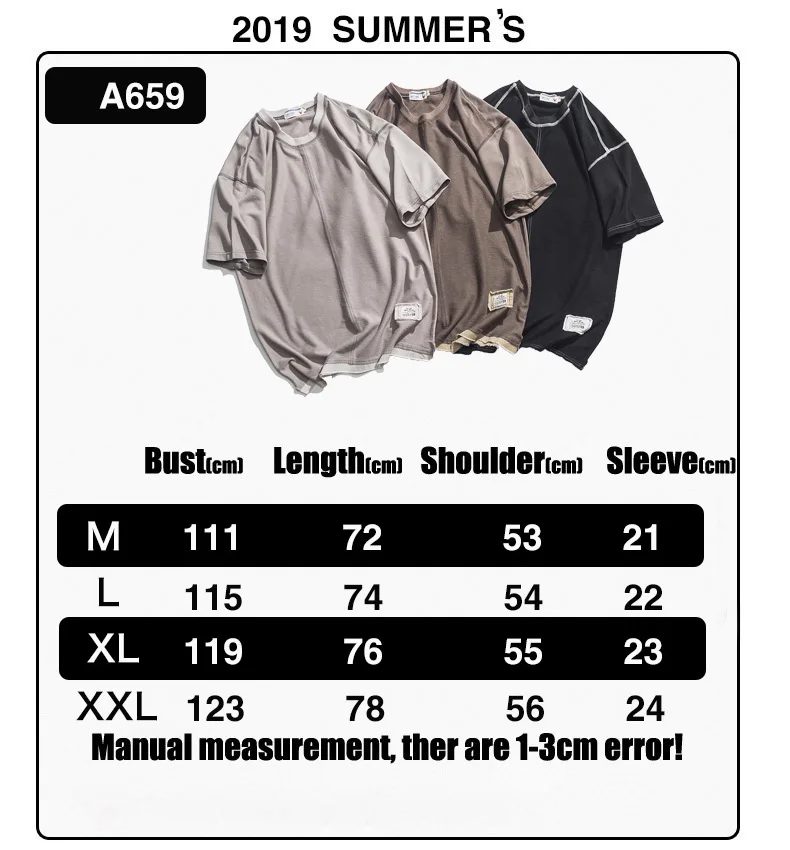 2019 SUMMER'S

A659

| | Bust(cm) | Length(cm) | Shoulder(cm) | Sleeve(cm) |
|---|---|---|---|---|
| M | 111 | 72 | 53 | 21 |
| L | 115 | 74 | 54 | 22 |
| XL | 119 | 76 | 55 | 23 |
| XXL | 123 | 78 | 56 | 24 |

Manual measurement, ther are 1-3cm error!